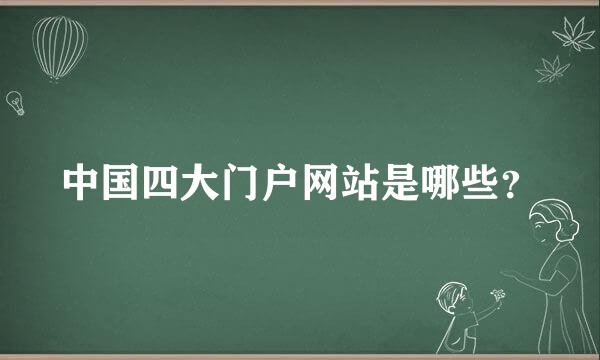 中国四大门户网站是哪些？